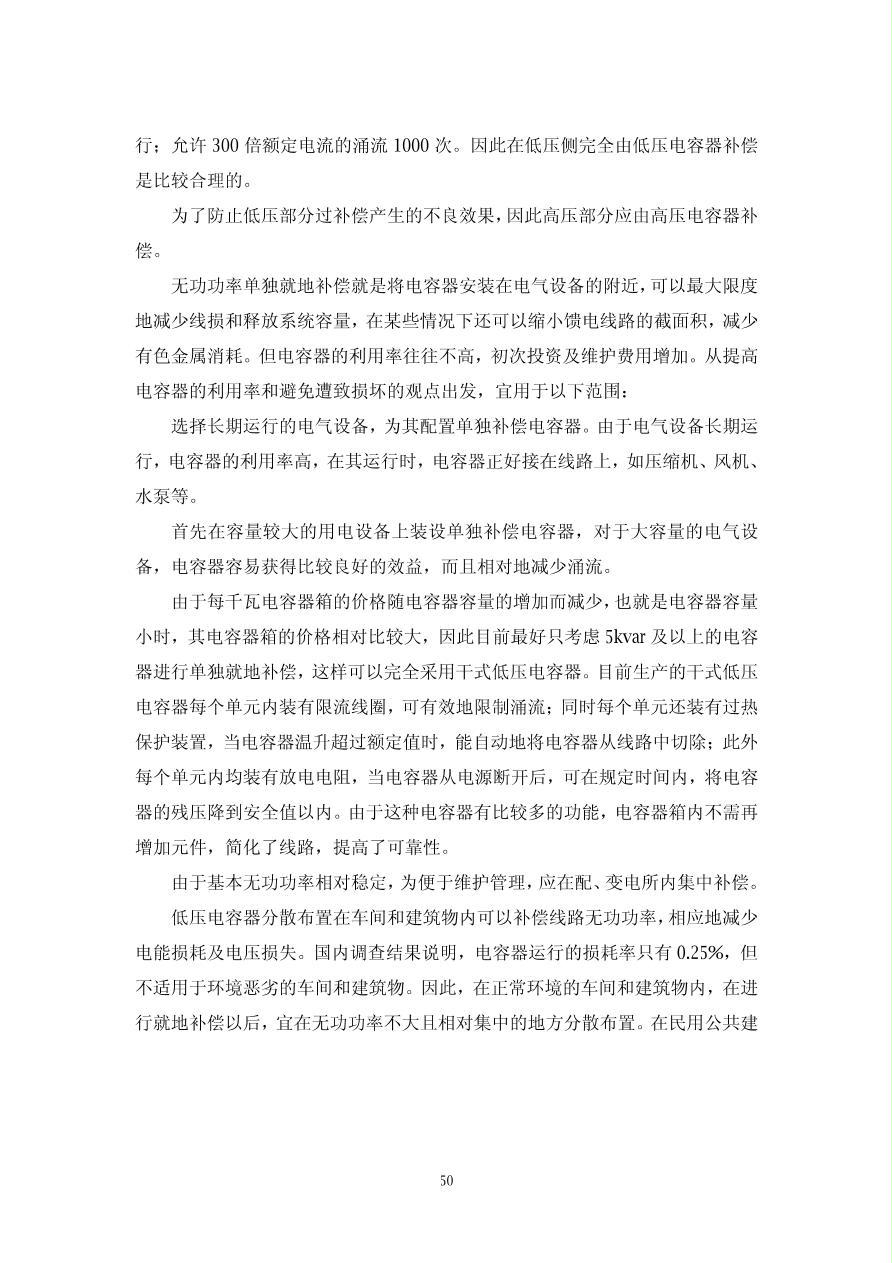 行；允许 300 倍额定电流的涌流 1000 次。因此在低压侧完全由低压电容器补偿是比较合理的。

为了防止低压部分过补偿产生的不良效果，因此高压部分应由高压电容器补偿。

无功功率单独就地补偿就是将电容器安装在电气设备的附近，可以最大限度地减少线损和释放系统容量，在某些情况下还可以缩小馈电线路的截面积，减少有色金属消耗。但电容器的利用率往往不高，初次投资及维护费用增加。从提高电容器的利用率和避免遭致损坏的观点出发，宜用于以下范围：

选择长期运行的电气设备，为其配置单独补偿电容器。由于电气设备长期运行，电容器的利用率高，在其运行时，电容器正好接在线路上，如压缩机、风机、水泵等。

首先在容量较大的用电设备上装设单独补偿电容器，对于大容量的电气设备，电容器容易获得比较良好的效益，而且相对地减少涌流。

由于每千瓦电容器箱的价格随电容器容量的增加而减少，也就是电容器容量小时，其电容器箱的价格相对比较大，因此目前最好只考虑 5kvar 及以上的电容器进行单独就地补偿，这样可以完全采用干式低压电容器。目前生产的干式低压电容器每个单元内装有限流线圈，可有效地限制涌流；同时每个单元还装有过热保护装置，当电容器温升超过额定值时，能自动地将电容器从线路中切除；此外每个单元内均装有放电电阻，当电容器从电源断开后，可在规定时间内，将电容器的残压降到安全值以内。由于这种电容器有比较多的功能，电容器箱内不需再增加元件，简化了线路，提高了可靠性。

由于基本无功功率相对稳定，为便于维护管理，应在配、变电所内集中补偿。

低压电容器分散布置在车间和建筑物内可以补偿线路无功功率，相应地减少电能损耗及电压损失。国内调查结果说明，电容器运行的损耗率只有 0.25%，但不适用于环境恶劣的车间和建筑物。因此，在正常环境的车间和建筑物内，在进行就地补偿以后，宜在无功功率不大且相对集中的地方分散布置。在民用公共建

50